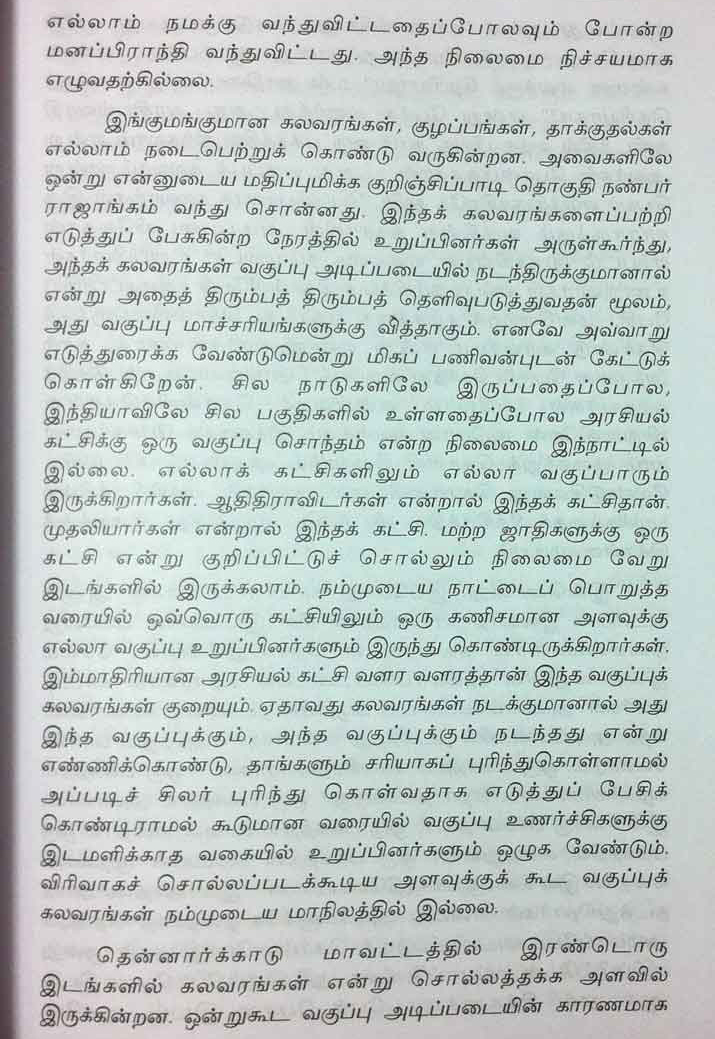 எல்லாம் நமக்கு வந்துவிட்டதைப்போலவும் போன்ற மனப்பிராந்தி வந்துவிட்டது. அந்த நிலைமை நிச்சயமாக எழுவதற்கில்லை.

இங்குமங்குமான கலவரங்கள், குழப்பங்கள், தாக்குதல்கள் எல்லாம் நடைபெற்றுக் கொண்டு வருகின்றன. அவைகளிலே ஒன்று என்னுடைய மதிப்புமிக்க குறிஞ்சிப்பாடி தொகுதி நண்பர் ராஜாங்கம் வந்து சொன்னது. இந்தக் கலவரங்களைப்பற்றி எடுத்துப் பேசுகின்ற நேரத்தில் உறுப்பினர்கள் அருள்கூர்ந்து, அந்தக் கலவரங்கள் வகுப்பு அடிப்படையில் நடந்திருக்குமானால் என்று அதைத் திரும்பத் திரும்பத் தெளிவுபடுத்துவதன் மூலம், அது வகுப்பு மாச்சரியங்களுக்கு வித்தாகும். எனவே அவ்வாறு எடுத்துரைக்க வேண்டுமென்று மிகப் பணிவன்புடன் கேட்டுக் கொள்கிறேன். சில நாடுகளிலே இருப்பதைப்போல, இந்தியாவிலே சில பகுதிகளில் உள்ளதைப்போல அரசியல் கட்சிக்கு ஒரு வகுப்பு சொந்தம் என்ற நிலைமை இந்நாட்டில் இல்லை. எல்லாக் கட்சிகளிலும் எல்லா வகுப்பாரும் இருக்கிறார்கள். ஆதிதிராவிடர்கள் என்றால் இந்தக் கட்சிதான். முதலியார்கள் என்றால் இந்தக் கட்சி. மற்ற ஜாதிகளுக்கு ஒரு கட்சி என்று குறிப்பிட்டுச் சொல்லும் நிலைமை வேறு இடங்களில் இருக்கலாம். நம்முடைய நாட்டைப் பொறுத்த வரையில் ஒவ்வொரு கட்சியிலும் ஒரு கணிசமான அளவுக்கு எல்லா வகுப்பு உறுப்பினர்களும் இருந்து கொண்டிருக்கிறார்கள். இம்மாதிரியான அரசியல் கட்சி வளர வளரத்தான் இந்த வகுப்புக் கலவரங்கள் குறையும். ஏதாவது கலவரங்கள் நடக்குமானால் அது இந்த வகுப்புக்கும், அந்த வகுப்புக்கும் நடந்தது என்று எண்ணிக்கொண்டு, தாங்களும் சரியாகப் புரிந்துகொள்ளாமல் அப்படிச் சிலர் புரிந்து கொள்வதாக எடுத்துப் பேசிக் கொண்டிராமல் கூடுமான வரையில் வகுப்பு உணர்ச்சிகளுக்கு இடமளிக்காத வகையில் உறுப்பினர்களும் ஒழுக வேண்டும். விரிவாகச் சொல்லப்படக்கூடிய அளவுக்குக் கூட வகுப்புக் கலவரங்கள் நம்முடைய மாநிலத்தில் இல்லை.

தென்னார்க்காடு மாவட்டத்தில் இரண்டொரு இடங்களில் கலவரங்கள் என்று சொல்லத்தக்க அளவில் இருக்கின்றன. ஒன்றுகூட வகுப்பு அடிப்படையின் காரணமாக